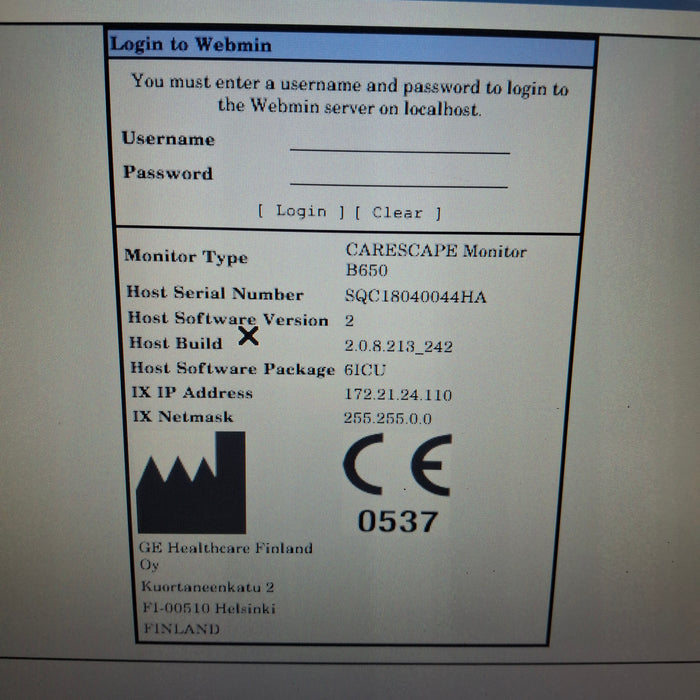 Login to Webmin

You must enter a username and password to login to the Webmin server on localhost.

Username ____

Password ____

[ Login ] [ Clear ]

Monitor Type
CARESCAPE Monitor B650

Host Serial Number
SQC18040044HA

Host Software Version
2

Host Build
2.0.8.213_242

Host Software Package
6ICU

IX IP Address
172.21.24.110

IX Netmask
255.255.0.0

CE
0537

GE Healthcare Finland Oy
Kuortaneenkatu 2
FI-00510 Helsinki
FINLAND